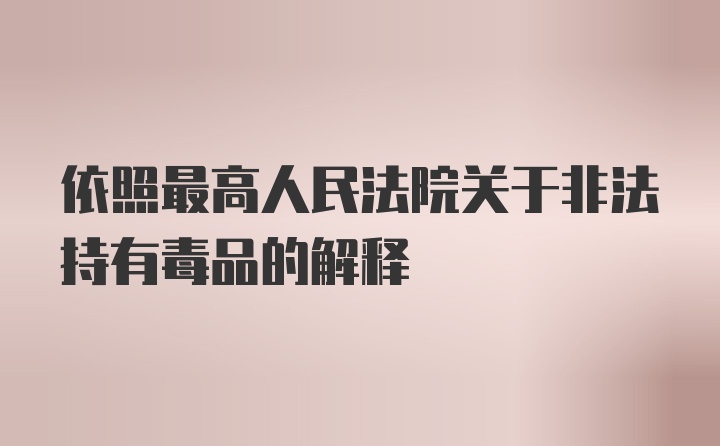 依照最高人民法院关于非法持有毒品的解释